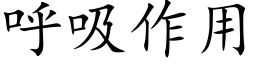 呼吸作用